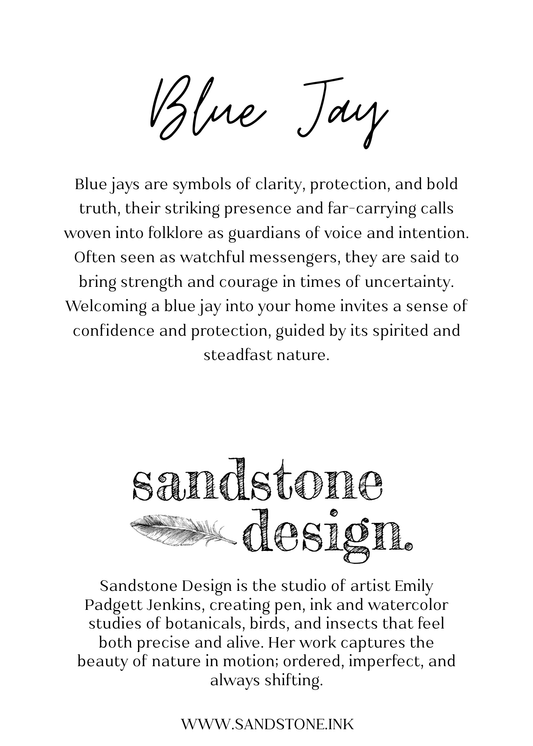 Blue Jay

Blue jays are symbols of clarity, protection, and bold truth, their striking presence and far-carrying calls woven into folklore as guardians of voice and intention. Often seen as watchful messengers, they are said to bring strength and courage in times of uncertainty. Welcoming a blue jay into your home invites a sense of confidence and protection, guided by its spirited and steadfast nature.

sandstone design.

Sandstone Design is the studio of artist Emily Padgett Jenkins, creating pen, ink and watercolor studies of botanicals, birds, and insects that feel both precise and alive. Her work captures the beauty of nature in motion; ordered, imperfect, and always shifting.

WWW.SANDSTONE.INK